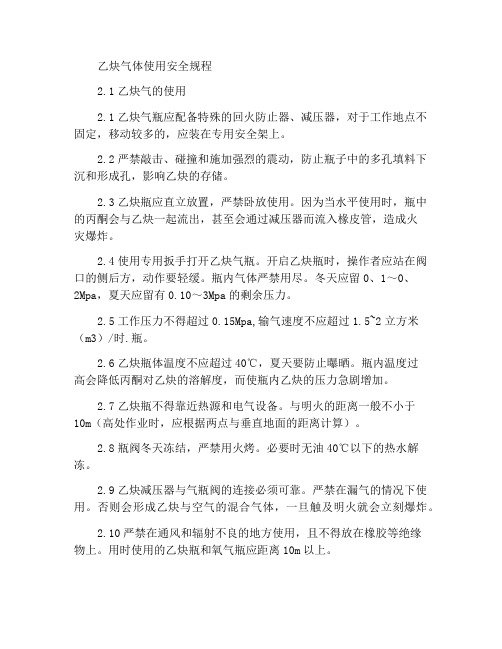 乙炔气体使用安全规程

2.1 乙炔气的使用

2.1 乙炔气瓶应配备特殊的回火防止器、减压器，对于工作地点不固定，移动较多的，应装在专用安全架上。

2.2 严禁敲击、碰撞和施加强烈的震动，防止瓶子中的多孔填料下沉和形成孔，影响乙炔的存储。

2.3 乙炔瓶应直立放置，严禁卧放使用。因为当水平使用时，瓶中的丙酮会与乙炔一起流出，甚至会通过减压器而流入橡皮管，造成火灾爆炸。

2.4 使用专用扳手打开乙炔气瓶。开启乙炔瓶时，操作者应站在阀口的侧后方，动作要轻缓。瓶内气体严禁用尽。冬天应留 0、1～0、2Mpa，夏天应留有 0.10～3Mpa 的剩余压力。

2.5 工作压力不得超过 0.15Mpa,输气速度不应超过 1.5~2 立方米（m3）/时.瓶。

2.6 乙炔瓶体温度不应超过 40℃，夏天要防止曝晒。瓶内温度过高会降低丙酮对乙炔的溶解度，而使瓶内乙炔的压力急剧增加。

2.7 乙炔瓶不得靠近热源和电气设备。与明火的距离一般不小于 10m（高处作业时，应根据两点与垂直地面的距离计算）。

2.8 瓶阀冬天冻结，严禁用火烤。必要时无油 40℃以下的热水解冻。

2.9 乙炔减压器与气瓶阀的连接必须可靠。严禁在漏气的情况下使用。否则会形成乙炔与空气的混合气体，一旦触及明火就会立刻爆炸。

2.10 严禁在通风和辐射不良的地方使用，且不得放在橡胶等绝缘物上。用时使用的乙炔瓶和氧气瓶应距离 10m 以上。